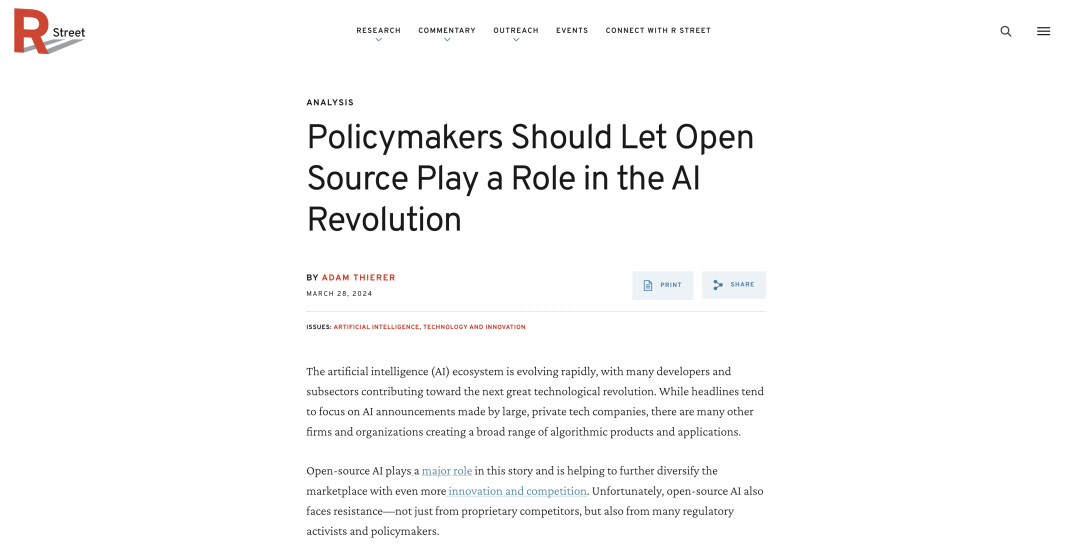 R Street

RESEARCH COMMENTARY OUTREACH EVENTS CONNECT WITH R STREET

ANALYSIS

Policymakers Should Let Open Source Play a Role in the AI Revolution

BY ADAM THIERER
MARCH 28, 2024

PRINT SHARE

ISSUES: ARTIFICIAL INTELLIGENCE, TECHNOLOGY AND INNOVATION

The artificial intelligence (AI) ecosystem is evolving rapidly, with many developers and subsectors contributing toward the next great technological revolution. While headlines tend to focus on AI announcements made by large, private tech companies, there are many other firms and organizations creating a broad range of algorithmic products and applications.

Open-source AI plays a major role in this story and is helping to further diversify the marketplace with even more innovation and competition. Unfortunately, open-source AI also faces resistance—not just from proprietary competitors, but also from many regulatory activists and policymakers.